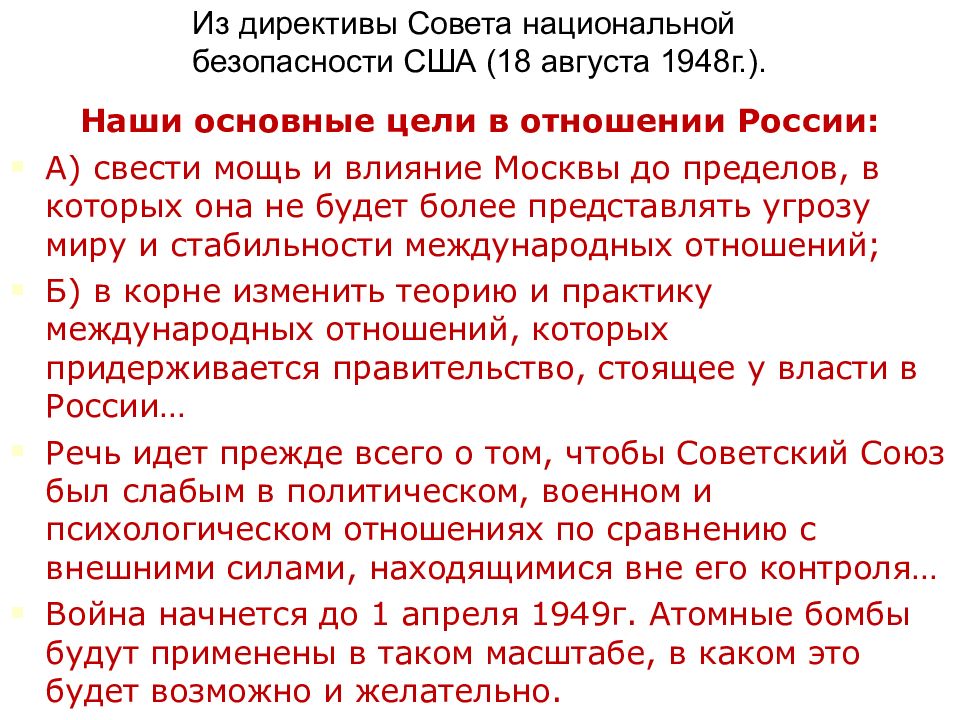 Из директивы Совета национальной безопасности США (18 августа 1948г.).

Наши основные цели в отношении России:

А) свести мощь и влияние Москвы до пределов, в которых она не будет более представлять угрозу миру и стабильности международных отношений;

Б) в корне изменить теорию и практику международных отношений, которых придерживается правительство, стоящее у власти в России…

Речь идет прежде всего о том, чтобы Советский Союз был слабым в политическом, военном и психологическом отношениях по сравнению с внешними силами, находящимися вне его контроля…

Война начнется до 1 апреля 1949г. Атомные бомбы будут применены в таком масштабе, в каком это будет возможно и желательно.